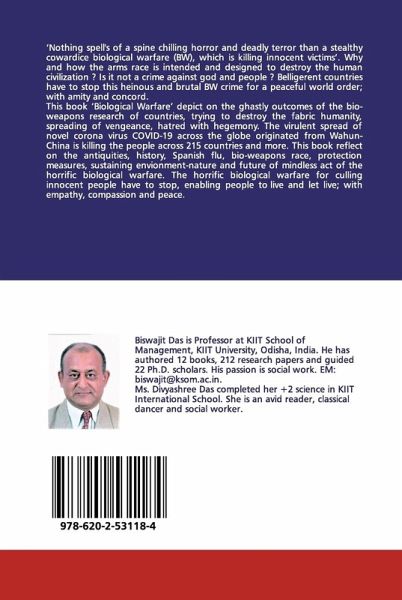 'Nothing spell's of a spine chilling horror and deadly terror than a stealthy cowardice biological warfare (BW), which is killing innocent victims'. Why and how the arms race is intended and designed to destroy the human civilization ? Is it not a crime against god and people ? Belligerent countries have to stop this heinous and brutal BW crime for a peaceful world order; with amity and concord.
This book 'Biological Warfare' depict on the ghastly outcomes of the bio-weapons research of countries, trying to destroy the fabric humanity, spreading of vengeance, hatred with hegemony. The virulent spread of novel corona virus COVID-19 across the globe originated from Wahun-China is killing the people across 215 countries and more. This book reflect on the antiquities, history, Spanish flu, bio-weapons race, protection measures, sustaining envionment-nature and future of mindless act of the horrific biological warfare. The horrific biological warfare for culling innocent people have to stop, enabling people to live and let live; with empathy, compassion and peace.

Biswajit Das is Professor at KIIT School of Management, KIIT University, Odisha, India. He has authored 12 books, 212 research papers and guided 22 Ph.D. scholars. His passion is social work. EM: biswajit@ksom.ac.in.
Ms. Divyashree Das completed her +2 science in KIIT International School. She is an avid reader, classical dancer and social worker.

978-620-2-53118-4